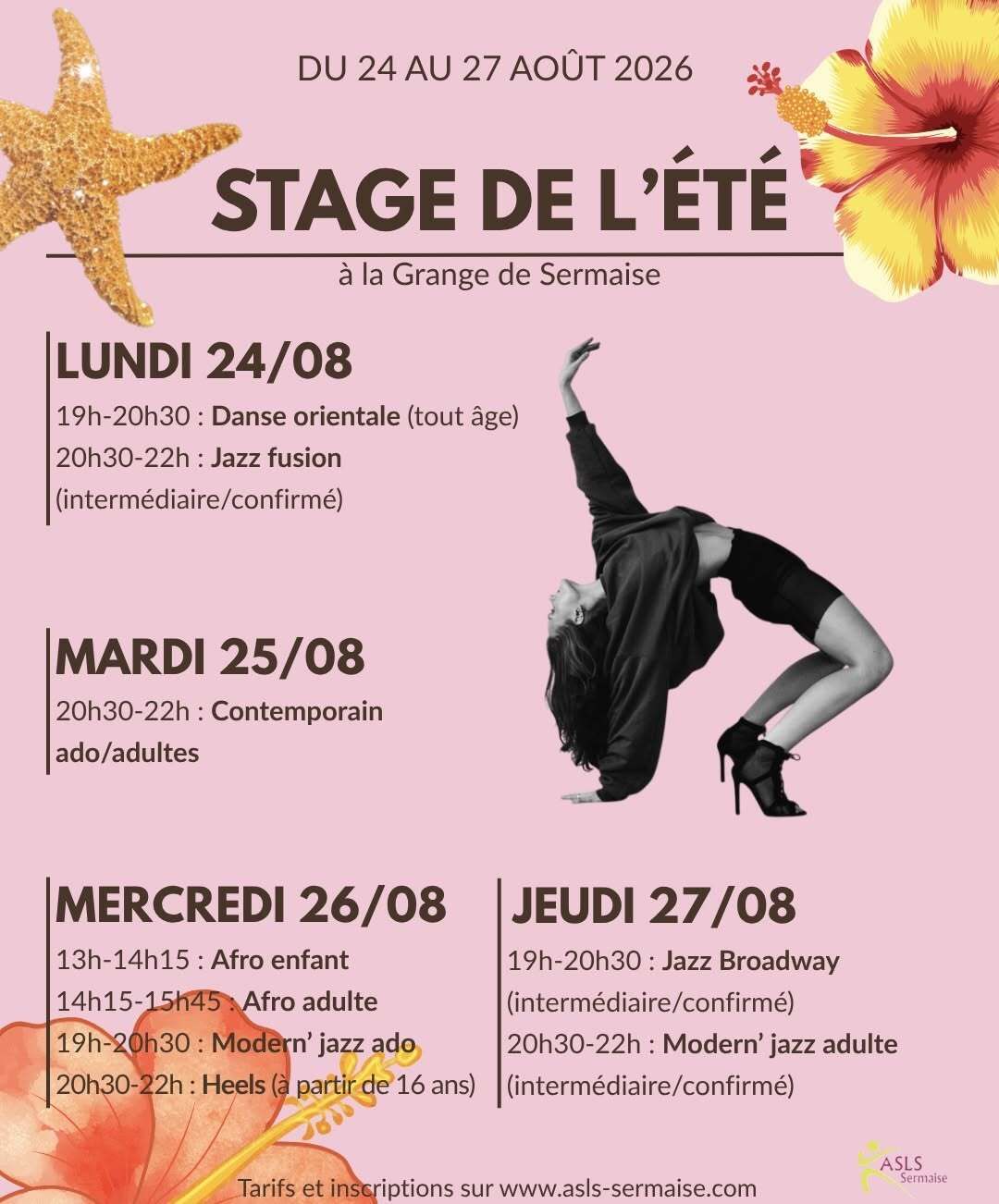 DU 24 AU 27 AOÛT 2026

STAGE DE L'ÉTÉ

à la Grange de Sermaise

LUNDI 24/08

19h-20h30 : Danse orientale (tout âge)

20h30-22h : Jazz fusion (intermédiaire/confirmé)

MARDI 25/08

20h30-22h : Contemporain ado/adultes

MERCREDI 26/08

13h-14h15 : Afro enfant

14h15-15h45 : Afro adulte

19h-20h30 : Modern' jazz ado

20h30-22h : Heels (à partir de 16 ans)

JEUDI 27/08

19h-20h30 : Jazz Broadway (intermédiaire/confirmé)

20h30-22h : Modern' jazz adulte (intermédiaire/confirmé)

ASLS Sermaise

Tarifs et inscriptions sur www.asls-sermaise.com